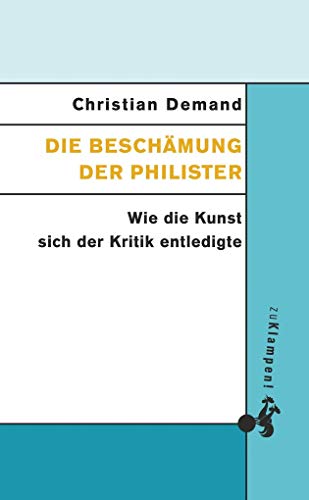 Christian Demand

DIE BESCHÄMUNG DER PHILISTER

Wie die Kunst sich der Kritik entledigte

zu Klampen!